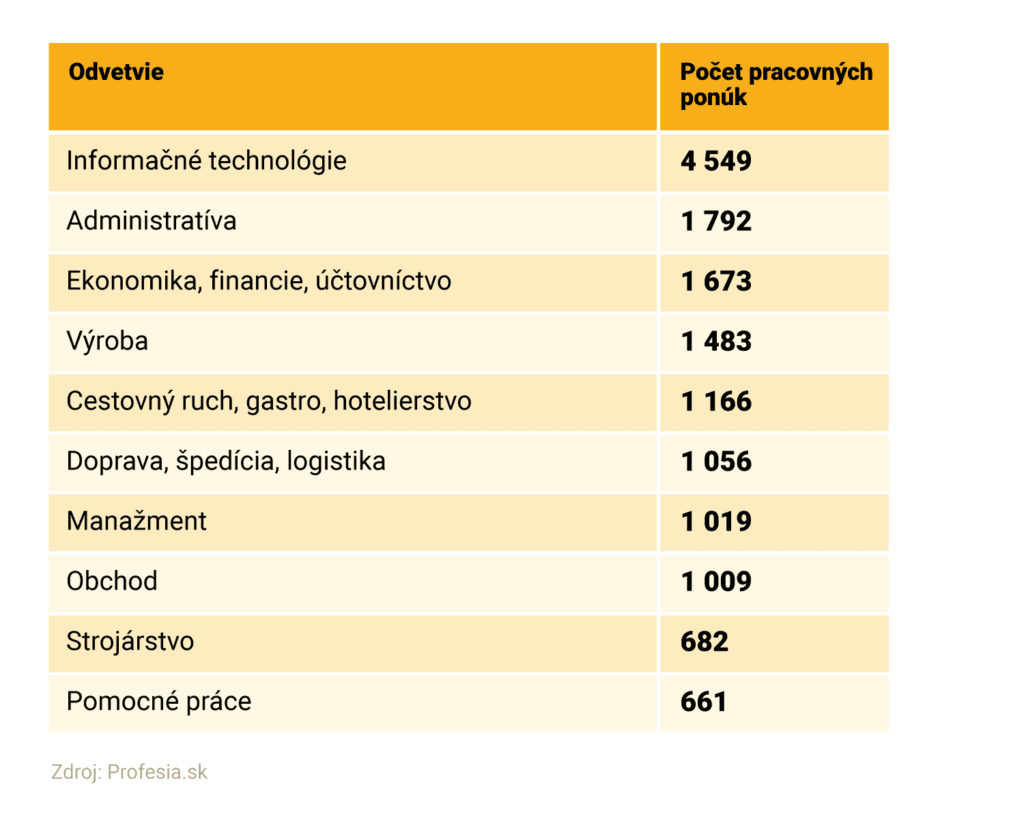 | Odvetvie | Počet pracovných ponúk |
|---|---|
| Informačné technológie | 4 549 |
| Administratíva | 1 792 |
| Ekonomika, financie, účtovníctvo | 1 673 |
| Výroba | 1 483 |
| Cestovný ruch, gastro, hotelierstvo | 1 166 |
| Doprava, špedícia, logistika | 1 056 |
| Manažment | 1 019 |
| Obchod | 1 009 |
| Strojárstvo | 682 |
| Pomocné práce | 661 |

Zdroj: Profesia.sk